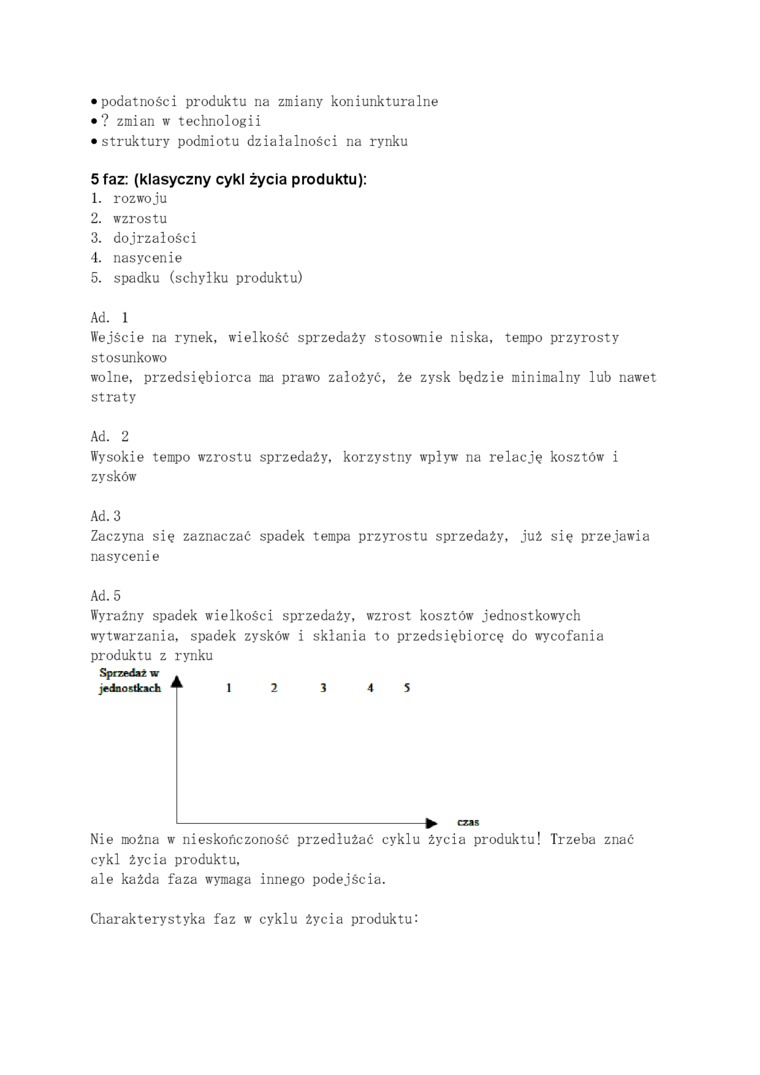 • podatności produktu na zmiany koniunkturalne
• ? zmian w technologii
• struktury podmiotu działalności na rynku

5 faz: (klasyczny cykl życia produktu):
1. rozwoju
2. wzrostu
3. dojrzałości
4. nasycenie
5. spadku (schyłku produktu)

Ad. 1
Wejście na rynek, wielkość sprzedaży stosownie niska, tempo przyrosty stosunkowo
wolne, przedsiębiorca ma prawo założyć, że zysk będzie minimalny lub nawet straty

Ad. 2
Wysokie tempo wzrostu sprzedaży, korzystny wpływ na relację kosztów i zysków

Ad.3
Zaczyna się zaznaczać spadek tempa przyrostu sprzedaży, już się przejawia nasycenie

Ad.5
Wyraźny spadek wielkości sprzedaży, wzrost kosztów jednostkowych wytwarzania, spadek zysków i skłania to przedsiębiorcę do wycofania produktu z rynku

Sprzedaż w jednostkach

1 2 3 4 5

czas

Nie można w nieskończoność przedłużać cyklu życia produktu! Trzeba znać cykl życia produktu,
ale każda faza wymaga innego podejścia.

Charakterystyka faz w cyklu życia produktu: